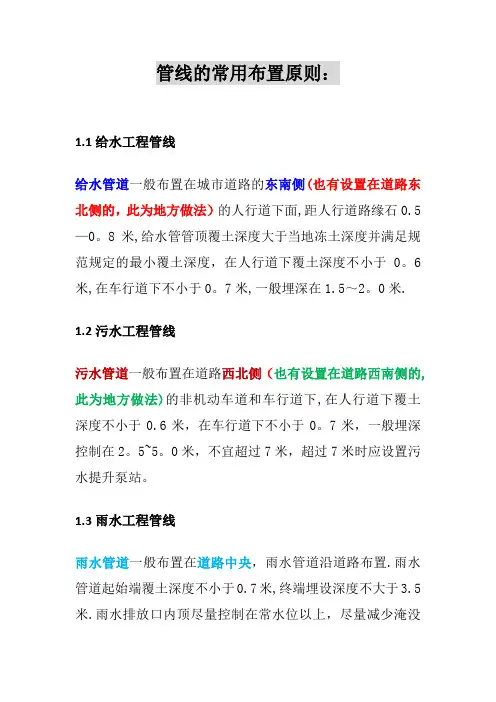 管线的常用布置原则：

1.1 给水工程管线

给水管道一般布置在城市道路的东南侧(也有设置在道路东北侧的，此为地方做法）的人行道下面,距人行道路缘石 0.5—0。8 米,给水管管顶覆土深度大于当地冻土深度并满足规范规定的最小覆土深度，在人行道下覆土深度不小于 0。6 米,在车行道下不小于 0。7 米,一般埋深在 1.5～2。0 米.

1.2 污水工程管线

污水管道一般布置在道路西北侧（也有设置在道路西南侧的,此为地方做法)的非机动车道和车行道下,在人行道下覆土深度不小于 0.6 米，在车行道下不小于 0。7 米，一般埋深控制在 2。5~5。0 米，不宜超过 7 米，超过 7 米时应设置污水提升泵站。

1.3 雨水工程管线

雨水管道一般布置在道路中央，雨水管道沿道路布置.雨水管道起始端覆土深度不小于 0.7 米,终端埋设深度不大于 3.5 米.雨水排放口内顶尽量控制在常水位以上，尽量减少淹没